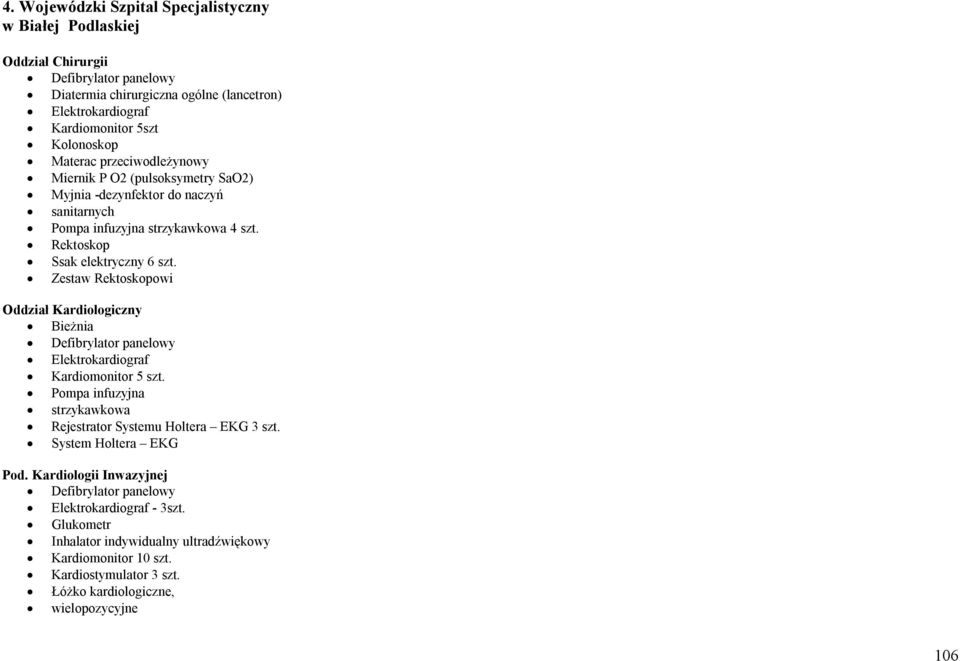 4. Wojewódzki Szpital Specjalistyczny w Białej Podlaskiej

Oddział Chirurgii
- Defibrylator panelowy
- Diatermia chirurgiczna ogólne (lancetron)
- Elektrokardiograf
- Kardiomonitor 5szt
- Kolonoskop
- Materac przeciwodleżynowy
- Miernik P O2 (pulsoksymetry SaO2)
- Myjnia -dezynfektor do naczyń
- sanitarnych
- Pompa infuzyjna strzykawkowa 4 szt.
- Rektoskop
- Ssak elektryczny 6 szt.
- Zestaw Rektoskopowi

Oddział Kardiologiczny
- Bieżnia
- Defibrylator panelowy
- Elektrokardiograf
- Kardiomonitor 5 szt.
- Pompa infuzyjna
- strzykawkowa
- Rejestrator Systemu Holtera – EKG 3 szt.
- System Holtera – EKG

Pod. Kardiologii Inwazyjnej
- Defibrylator panelowy
- Elektrokardiograf - 3szt.
- Glukometr
- Inhalator indywidualny ultradźwiękowy
- Kardiomonitor 10 szt.
- Kardiostymulator 3 szt.
- Łóżko kardiologiczne,
- wielopozycyjne

106